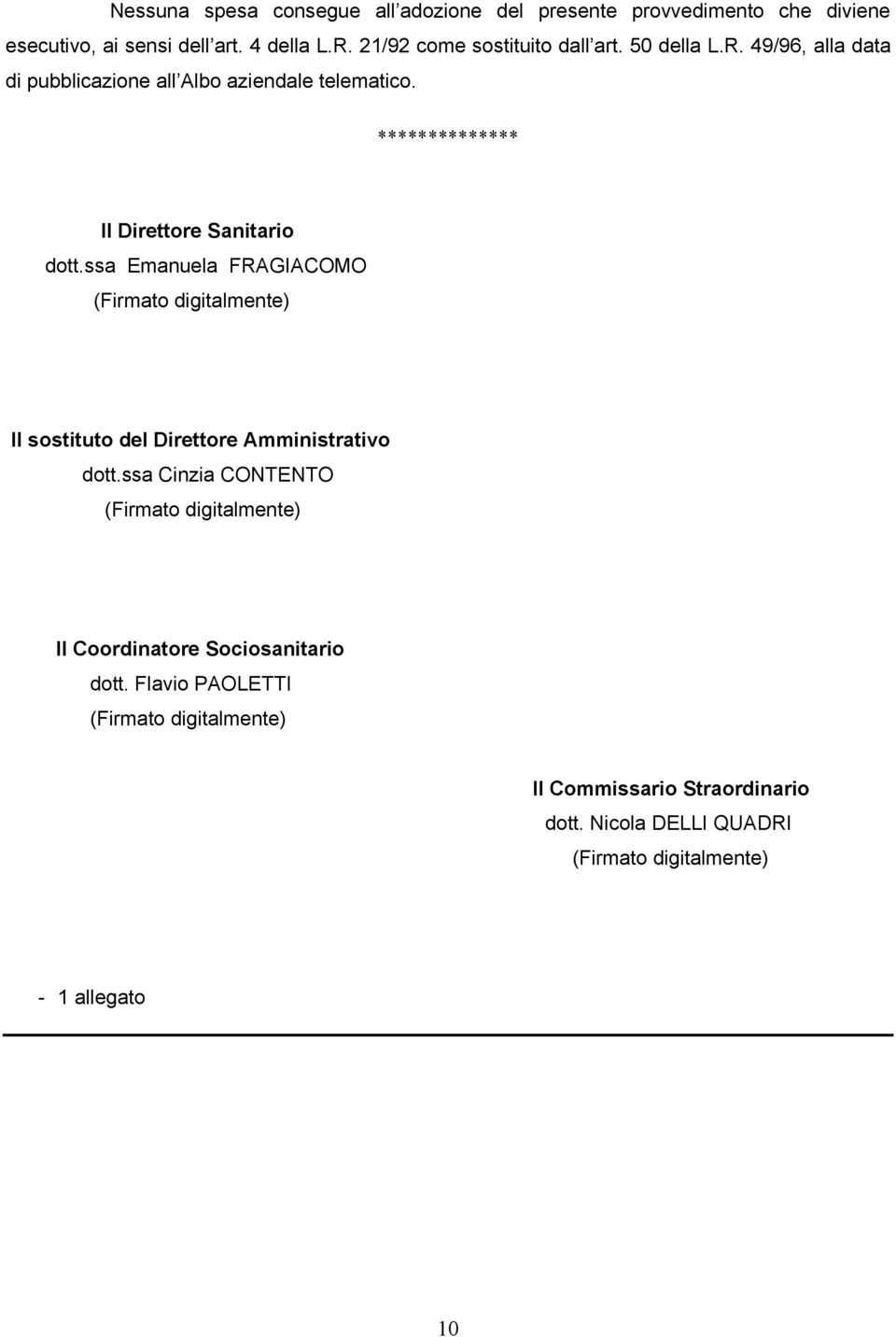 Nessuna spesa consegue all adozione del presente provvedimento che diviene esecutivo, ai sensi dell art. 4 della L.R. 21/92 come sostituito dall art. 50 della L.R. 49/96, alla data di pubblicazione all Albo aziendale telematico.

**************

Il Direttore Sanitario
dott.ssa Emanuela FRAGIACOMO
(Firmato digitalmente)

Il sostituto del Direttore Amministrativo
dott.ssa Cinzia CONTENTO
(Firmato digitalmente)

Il Coordinatore Sociosanitario
dott. Flavio PAOLETTI
(Firmato digitalmente)

Il Commissario Straordinario
dott. Nicola DELLI QUADRI
(Firmato digitalmente)

- 1 allegato

10